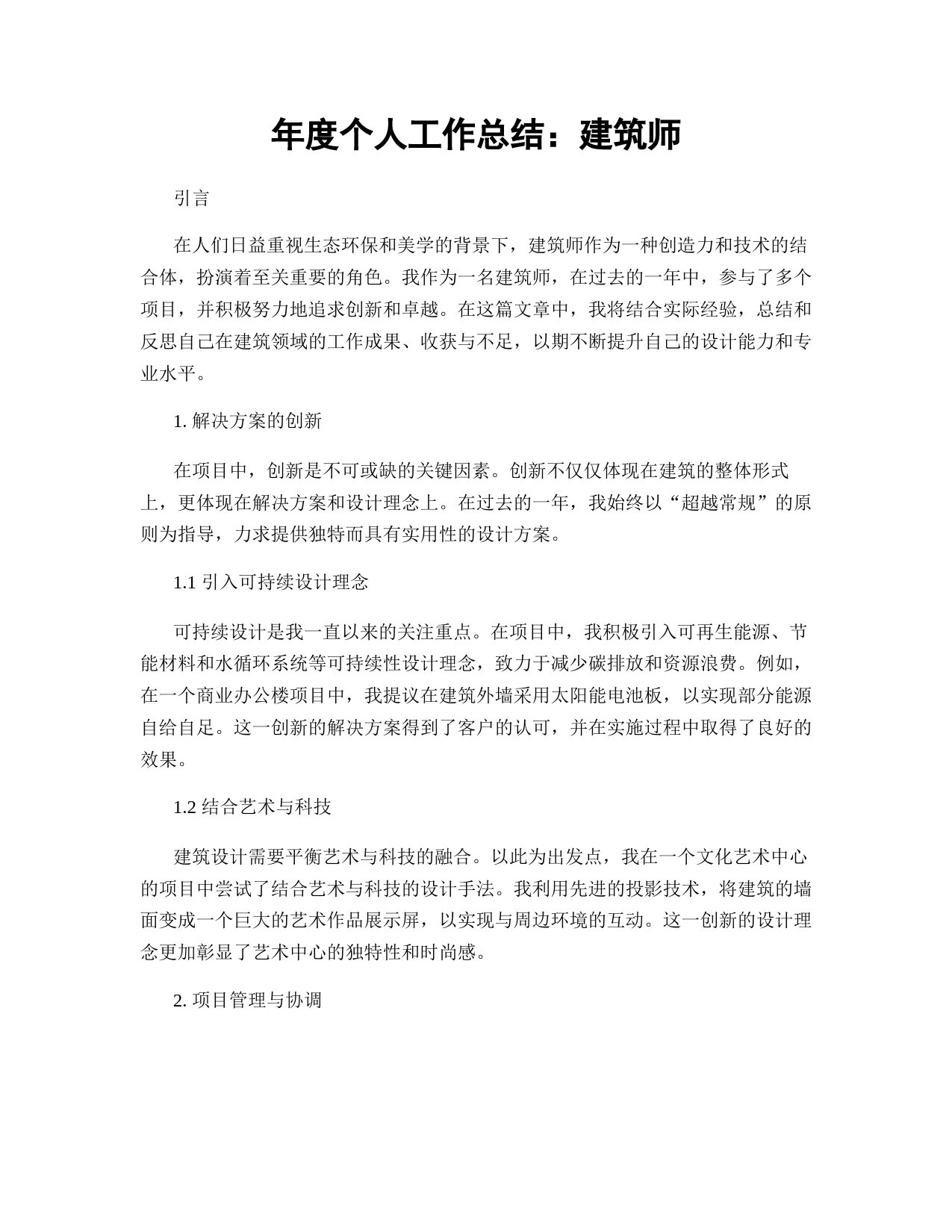 年度个人工作总结：建筑师

引言

在人们日益重视生态环保和美学的背景下，建筑师作为一种创造力和技术的结合体，扮演着至关重要的角色。我作为一名建筑师，在过去的一年中，参与了多个项目，并积极努力地追求创新和卓越。在这篇文章中，我将结合实际经验，总结和反思自己在建筑领域的工作成果、收获与不足，以期不断提升自己的设计能力和专业水平。

1. 解决方案的创新

在项目中，创新是不可或缺的关键因素。创新不仅仅体现在建筑的整体形式上，更体现在解决方案和设计理念上。在过去的一年，我始终以“超越常规”的原则为指导，力求提供独特而具有实用性的设计方案。

1.1 引入可持续设计理念

可持续设计是我一直以来的关注重点。在项目中，我积极引入可再生能源、节能材料和水循环系统等可持续性设计理念，致力于减少碳排放和资源浪费。例如，在一个商业办公楼项目中，我提议在建筑外墙采用太阳能电池板，以实现部分能源自给自足。这一创新的解决方案得到了客户的认可，并在实施过程中取得了良好的效果。

1.2 结合艺术与科技

建筑设计需要平衡艺术与科技的融合。以此为出发点，我在一个文化艺术中心的项目中尝试了结合艺术与科技的设计手法。我利用先进的投影技术，将建筑的墙面变成一个巨大的艺术作品展示屏，以实现与周边环境的互动。这一创新的设计理念更加彰显了艺术中心的独特性和时尚感。

2. 项目管理与协调